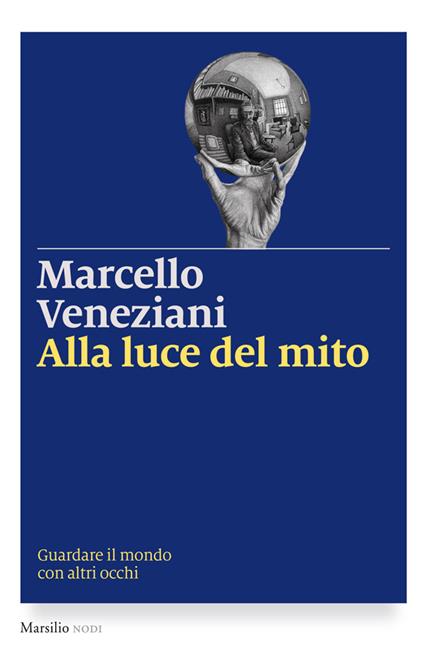 Marcello Veneziani
Alla luce del mito

Guardare il mondo con altri occhi

Marsilio NODI